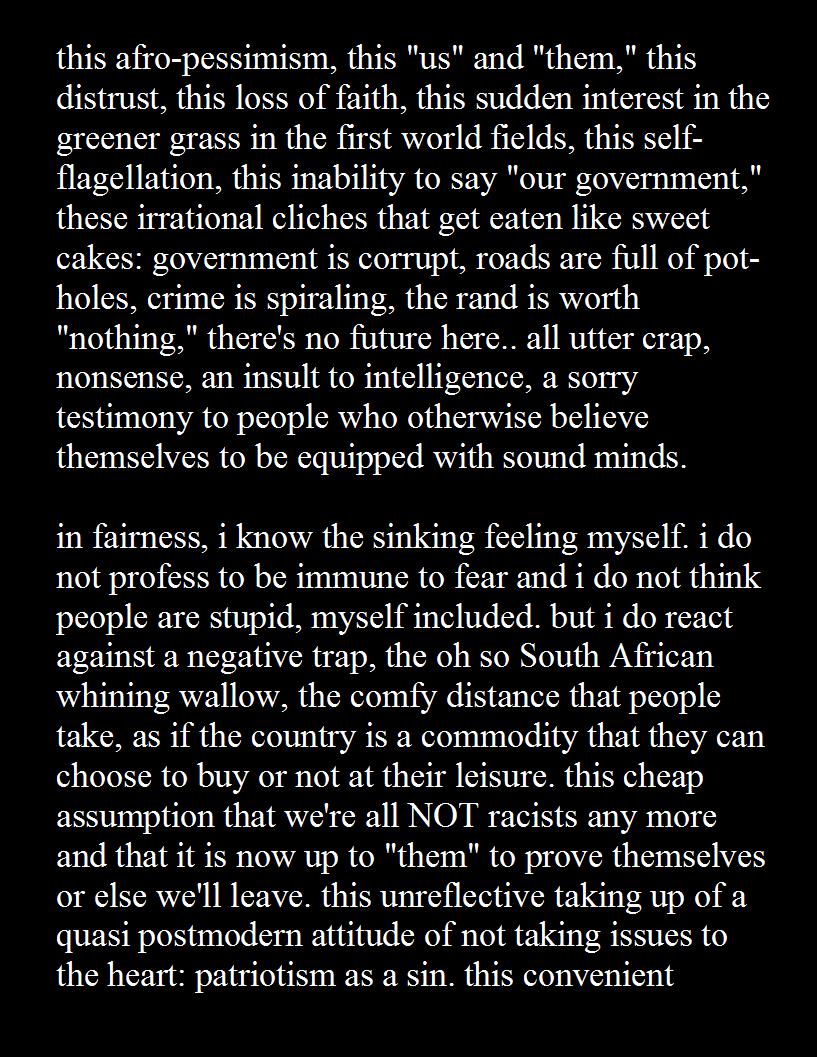 this afro-pessimism, this "us" and "them," this distrust, this loss of faith, this sudden interest in the greener grass in the first world fields, this self-flagellation, this inability to say "our government," these irrational cliches that get eaten like sweet cakes: government is corrupt, roads are full of pot-holes, crime is spiraling, the rand is worth "nothing," there's no future here.. all utter crap, nonsense, an insult to intelligence, a sorry testimony to people who otherwise believe themselves to be equipped with sound minds.

in fairness, i know the sinking feeling myself. i do not profess to be immune to fear and i do not think people are stupid, myself included. but i do react against a negative trap, the oh so South African whining wallow, the comfy distance that people take, as if the country is a commodity that they can choose to buy or not at their leisure. this cheap assumption that we're all NOT racists any more and that it is now up to "them" to prove themselves or else we'll leave. this unreflective taking up of a quasi postmodern attitude of not taking issues to the heart: patriotism as a sin. this convenient